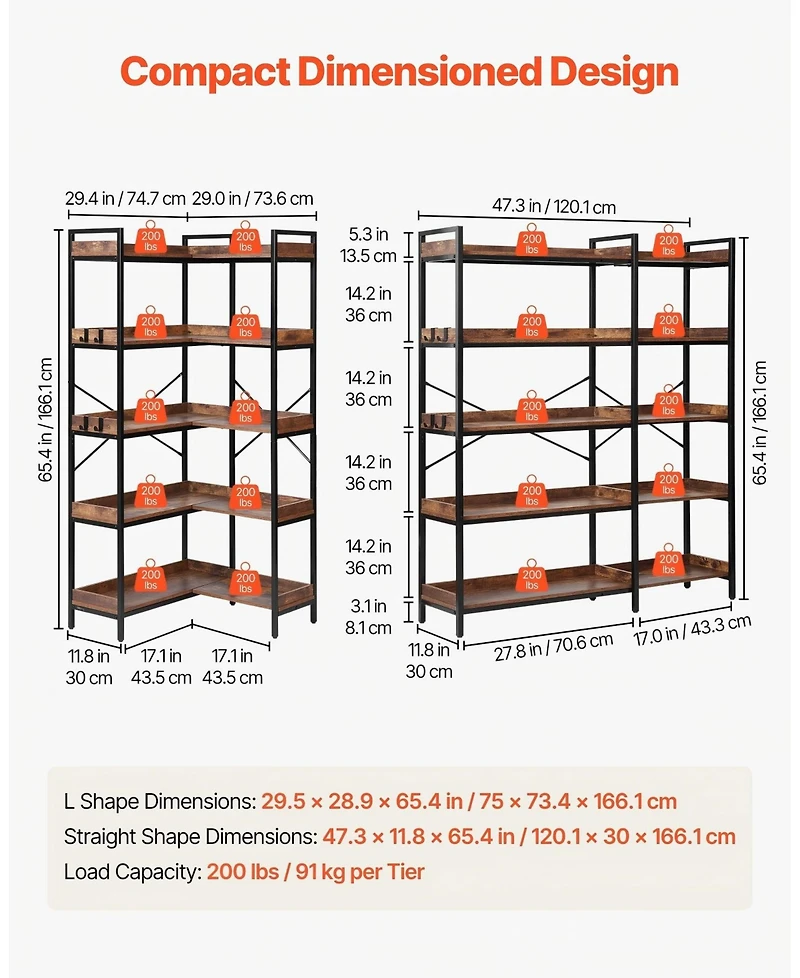 Compact Dimensioned Design

29.4 in / 74.7 cm 29.0 in / 73.6 cm

200 lbs 200 lbs
200 lbs 200 lbs
200 lbs 200 lbs
200 lbs 200 lbs
200 lbs 200 lbs

65.4 in / 166.1 cm

11.8 in 30 cm
17.1 in 43.5 cm
17.1 in 43.5 cm

47.3 in / 120.1 cm

5.3 in 13.5 cm
14.2 in 36 cm
14.2 in 36 cm
14.2 in 36 cm
14.2 in 36 cm
3.1 in 8.1 cm

200 lbs 200 lbs
200 lbs 200 lbs
200 lbs 200 lbs
200 lbs 200 lbs
200 lbs 200 lbs

65.4 in / 166.1 cm

11.8 in 30 cm
27.8 in / 70.6 cm
17.0 in / 43.3 cm

L Shape Dimensions: 29.5 × 28.9 × 65.4 in / 75 × 73.4 × 166.1 cm
Straight Shape Dimensions: 47.3 × 11.8 × 65.4 in / 120.1 × 30 × 166.1 cm
Load Capacity: 200 lbs / 91 kg per Tier